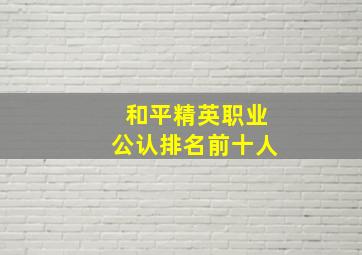 和平精英职业
公认排名前十人